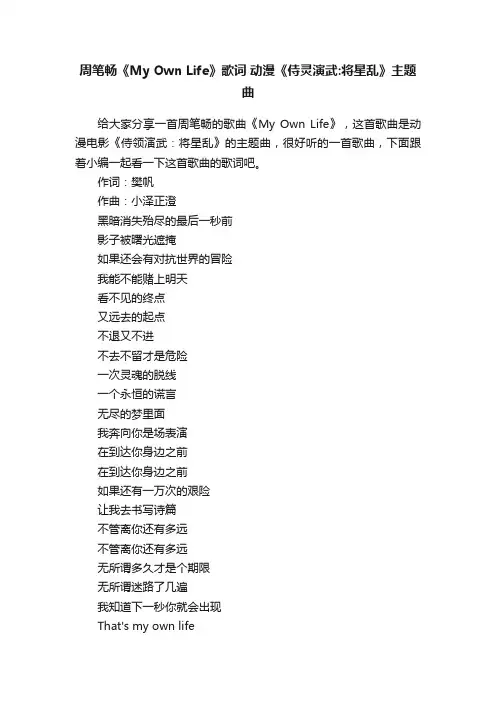 周笔畅《My Own Life》歌词 动漫《侍灵演武:将星乱》主题曲

给大家分享一首周笔畅的歌曲《My Own Life》，这首歌曲是动漫电影《侍领演武：将星乱》的主题曲，很好听的一首歌曲，下面跟着小编一起看一下这首歌曲的歌词吧。

作词：樊帆
作曲：小泽正澄
黑暗消失殆尽的最后一秒前
影子被曙光遮掩
如果还会有对抗世界的冒险
我能不能赌上明天
看不见的终点
又远去的起点
不退又不进
不去不留才是危险
一次灵魂的脱线
一个永恒的谎言
无尽的梦里面
我奔向你是场表演
在到达你身边之前
在到达你身边之前
如果还有一万次的艰险
让我去书写诗篇
不管离你还有多远
不管离你还有多远
无所谓多久才是个期限
无所谓迷路了几遍
我知道下一秒你就会出现
That's my own life